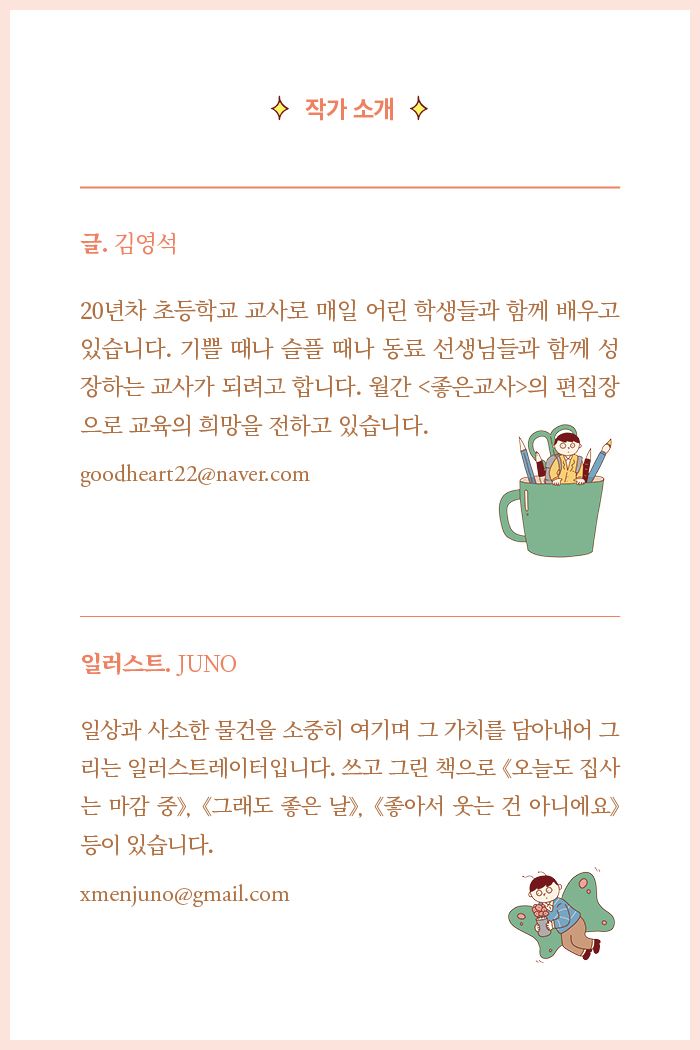 작가 소개

글. 김영석

20년차 초등학교 교사로 매일 어린 학생들과 함께 배우고 있습니다. 기쁠 때나 슬플 때나 동료 선생님들과 함께 성장하는 교사가 되려고 합니다. 월간 <좋은교사>의 편집장으로 교육의 희망을 전하고 있습니다.

goodheart22@naver.com

일러스트. JUNO

일상과 사소한 물건을 소중히 여기며 그 가치를 담아내어 그리는 일러스트레이터입니다. 쓰고 그린 책으로 《오늘도 집사는 마감 중》, 《그래도 좋은 날》, 《좋아서 웃는 건 아니에요》 등이 있습니다.

xmenjuno@gmail.com